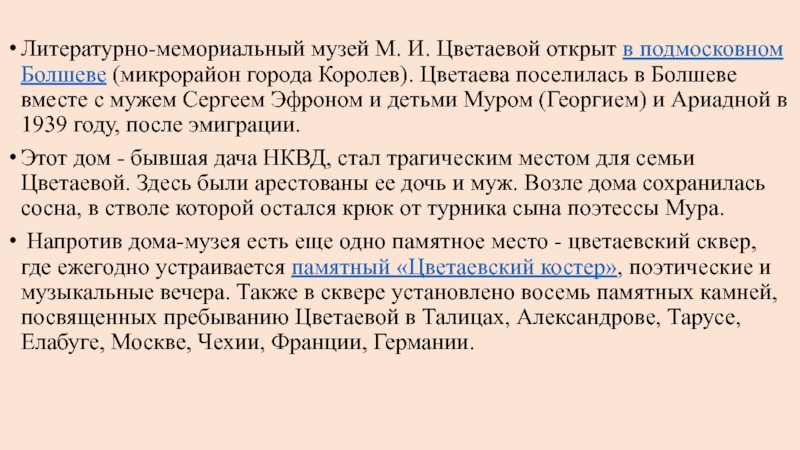 • Литературно-мемориальный музей М. И. Цветаевой открыт в подмосковном Болшеве (микрорайон города Королев). Цветаева поселилась в Болшеве вместе с мужем Сергеем Эфроном и детьми Муром (Георгием) и Ариадной в 1939 году, после эмиграции.

• Этот дом - бывшая дача НКВД, стал трагическим местом для семьи Цветаевой. Здесь были арестованы ее дочь и муж. Возле дома сохранилась сосна, в стволе которой остался крюк от турника сына поэтессы Мура.

• Напротив дома-музея есть еще одно памятное место - цветаевский сквер, где ежегодно устраивается памятный «Цветаевский костер», поэтические и музыкальные вечера. Также в сквере установлено восемь памятных камней, посвященных пребыванию Цветаевой в Талицах, Александрове, Тарусе, Елабуге, Москве, Чехии, Франции, Германии.